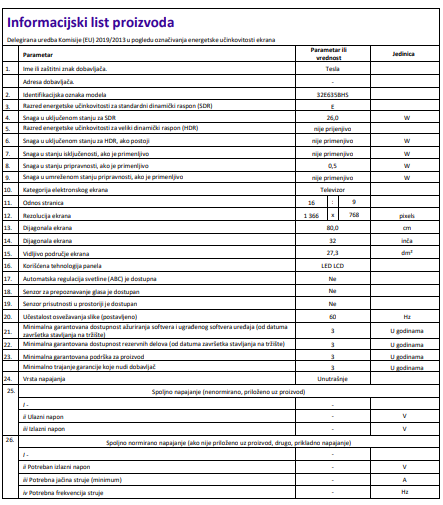 Informacijski list proizvoda

Delegirana uredba Komisije (EU) 2019/2013 u pogledu označivanja energetske učinkovitosti ekrana

| | Parametar | Parametar ili vrednost | Jedinica |
|---|---|---|---|
| 1. | Ime ili zaštitni znak dobavljača. | Tesla | |
| | Adresa dobavljača. | - | |
| 2. | Identifikacijska oznaka modela | 32E635BHS | |
| 3. | Razred energetske učinkovitosti za standardni dinamički raspon (SDR) | E | |
| 4. | Snaga u uključenom stanju za SDR | 26,0 | W |
| 5. | Razred energetske učinkovitosti za veliki dinamički raspon (HDR) | nije prijenjivo | |
| 6. | Snaga u uključenom stanju za HDR, ako postoji | nije primenjivo | W |
| 7. | Snaga u stanju isključenosti, ako je primenljivo | nije primenjivo | W |
| 8. | Snaga u stanju pripravnosti, ako je primenljivo | 0,5 | W |
| 9. | Snaga u umreženom stanju pripravnosti, ako je primenljivo | nije primenjivo | W |
| 10. | Kategorija elektronskog ekrana | Televizor | |
| 11. | Odnos stranica | 16 : 9 | |
| 12. | Rezolucija ekrana | 1 366 x 768 | pixels |
| 13. | Dijagonala ekrana | 80,0 | cm |
| 14. | Dijagonala ekrana | 32 | inča |
| 15. | Vidljivo područje ekrana | 27,3 | dm² |
| 16. | Korišćena tehnologija panela | LED LCD | |
| 17. | Automatska regulacija svetline (ABC) je dostupna | Ne | |
| 18. | Senzor za prepoznavanje glasa je dostupan | Ne | |
| 19. | Senzor prisutnosti u prostoriji je dostupan | Ne | |
| 20. | Učestalost osvežavanja slike (postavljeno) | 60 | Hz |
| 21. | Minimalna garantovana dostupnost ažuriranja softvera i ugrađenog softvera uređaja (od datuma završetka stavljanja na tržište) | 3 | U godinama |
| 22. | Minimalna garantovana dostupnost rezervnih delova (od datuma završetka stavljanja na tržište) | 3 | U godinama |
| 23. | Minimalna garantovana podrška za proizvod | 3 | U godinama |
| | Minimalno trajanje garancije koje nudi dobavljač | 3 | U godinama |
| 24. | Vrsta napajanja | Unutrašnje | |
| 25. | Spoljno napajanje (nenormirano, priloženo uz proizvod) | | |
| | i - | - | |
| | ii Ulazni napon | - | V |
| | iii Izlazni napon | - | V |
| 26. | Spoljno normirano napajanje (ako nije priloženo uz proizvod, drugo, prikladno napajanje) | | |
| | i - | - | |
| | ii Potreban izlazni napon | - | V |
| | iii Potrebna jačina struje (minimum) | - | A |
| | iv Potrebna frekvencija struje | - | Hz |